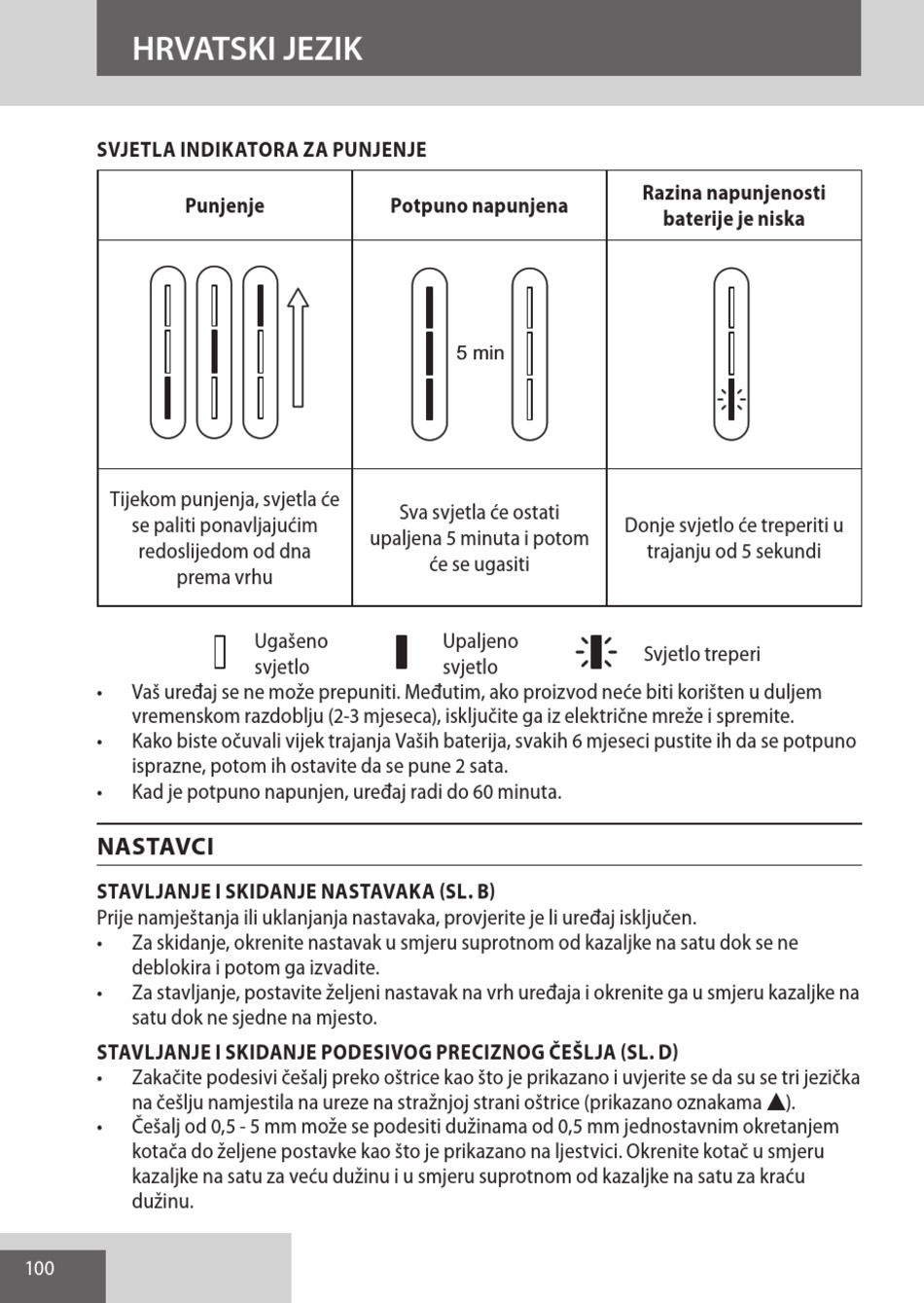 HRVATSKI JEZIK

SVJETLA INDIKATORA ZA PUNJENJE

| Punjenje | Potpuno napunjena | Razina napunjenosti baterije je niska |
|---|---|---|
| | 5 min | |
| Tijekom punjenja, svjetla će se paliti ponavljajućim redoslijedom od dna prema vrhu | Sva svjetla će ostati upaljena 5 minuta i potom će se ugasiti | Donje svjetlo će treperiti u trajanju od 5 sekundi |

Ugašeno svjetlo
Upaljeno svjetlo
Svjetlo treperi

• Vaš uređaj se ne može prepuniti. Međutim, ako proizvod neće biti korišten u duljem vremenskom razdoblju (2-3 mjeseca), isključite ga iz električne mreže i spremite.
• Kako biste očuvali vijek trajanja Vaših baterija, svakih 6 mjeseci pustite ih da se potpuno isprazne, potom ih ostavite da se pune 2 sata.
• Kad je potpuno napunjen, uređaj radi do 60 minuta.

NASTAVCI

STAVLJANJE I SKIDANJE NASTAVAKA (SL. B)
Prije namještanja ili uklanjanja nastavaka, provjerite je li uređaj isključen.
• Za skidanje, okrenite nastavak u smjeru suprotnom od kazaljke na satu dok se ne deblokira i potom ga izvadite.
• Za stavljanje, postavite željeni nastavak na vrh uređaja i okrenite ga u smjeru kazaljke na satu dok ne sjedne na mjesto.

STAVLJANJE I SKIDANJE PODESIVOG PRECIZNOG ČEŠLJA (SL. D)
• Zakačite podesivi češalj preko oštrice kao što je prikazano i uvjerite se da su se tri jezička na češlju namjestila na ureze na stražnjoj strani oštrice (prikazano oznakama ▲).
• Češalj od 0,5 - 5 mm može se podesiti dužinama od 0,5 mm jednostavnim okretanjem kotača do željene postavke kao što je prikazano na ljestvici. Okrenite kotač u smjeru kazaljke na satu za veću dužinu i u smjeru suprotnom od kazaljke na satu za kraću dužinu.

100